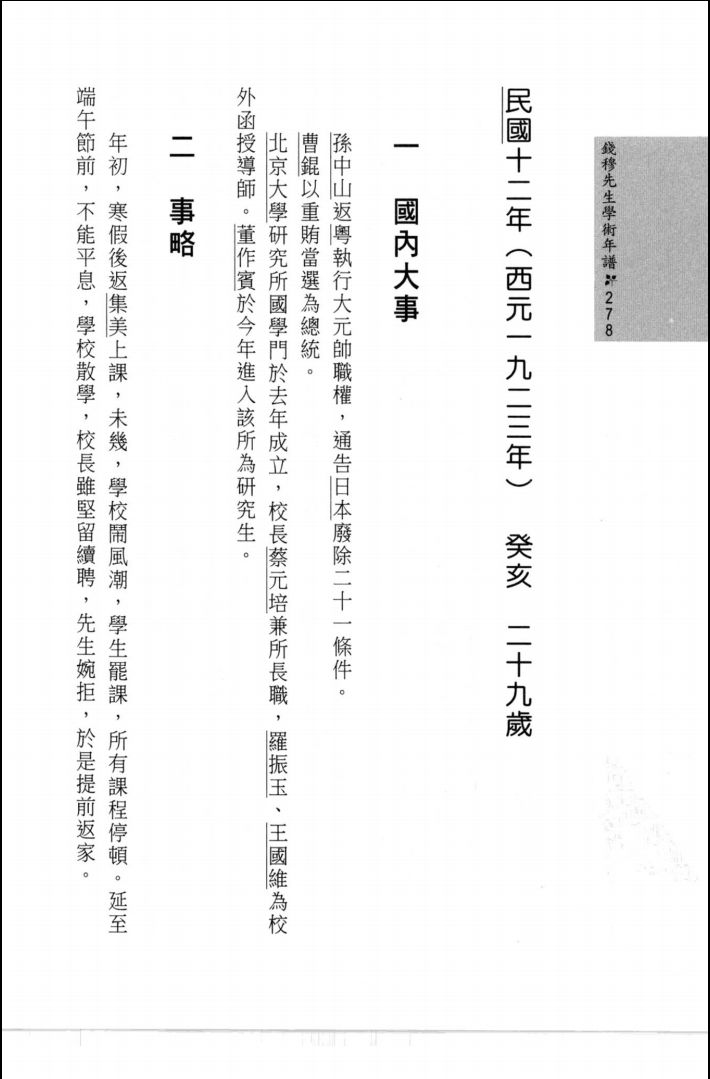 錢穆先生學術年譜 278

民國十二年（西元一九二三年） 癸亥 二十九歲

一 國內大事

孫中山返粵執行大元帥職權，通告日本廢除二十一條件。

曹錕以重賄當選為總統。

北京大學研究所國學門於去年成立，校長蔡元培兼所長職，羅振玉、王國維為校外函授導師。董作賓於今年進入該所為研究生。

二 事略

年初，寒假後返集美上課，未幾，學校鬧風潮，學生罷課，所有課程停頓。延至端午節前，不能平息，學校散學，校長雖堅留續聘，先生婉拒，於是提前返家。